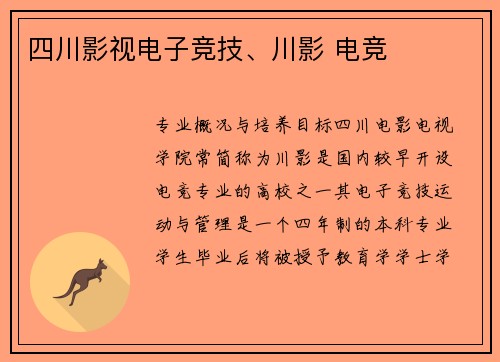 四川影视电子竞技、川影 电竞

专业概况与培养目标四川电影电视学院常简称为川影是国内较早开设电竞专业的高校之一其电子竞技运动与管理是一个四年制的本科专业学生毕业后将被授予教育学学士学